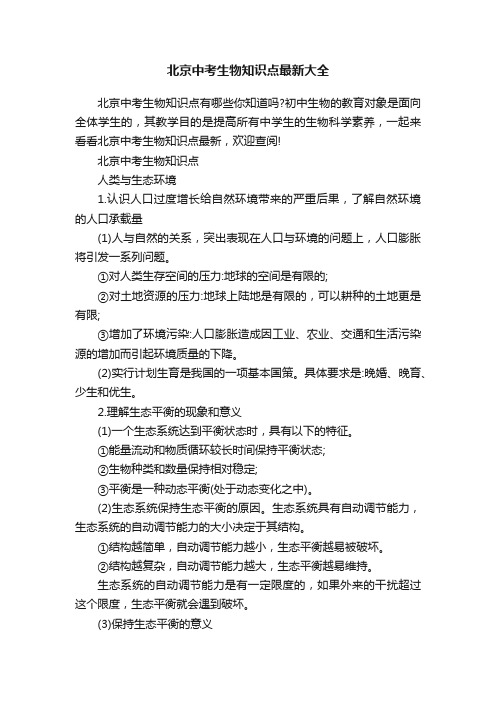 北京中考生物知识点最新大全

北京中考生物知识点有哪些你知道吗?初中生物的教育对象是面向全体学生的，其教学目的是提高所有中学生的生物科学素养，一起来看看北京中考生物知识点最新，欢迎查阅!

北京中考生物知识点

人类与生态环境

1.认识人口过度增长给自然环境带来的严重后果，了解自然环境的人口承载量

(1)人与自然的关系，突出表现在人口与环境的问题上，人口膨胀将引发一系列问题。

①对人类生存空间的压力:地球的空间是有限的;

②对土地资源的压力:地球上陆地是有限的，可以耕种的土地更是有限;

③增加了环境污染:人口膨胀造成因工业、农业、交通和生活污染源的增加而引起环境质量的下降。

(2)实行计划生育是我国的一项基本国策。具体要求是:晚婚、晚育、少生和优生。

2.理解生态平衡的现象和意义

(1)一个生态系统达到平衡状态时，具有以下的特征。

①能量流动和物质循环较长时间保持平衡状态;

②生物种类和数量保持相对稳定;

③平衡是一种动态平衡(处于动态变化之中)。

(2)生态系统保持生态平衡的原因。生态系统具有自动调节能力，生态系统的自动调节能力的大小决定于其结构。

①结构越简单，自动调节能力越小，生态平衡越易被破坏。

②结构越复杂，自动调节能力越大，生态平衡越易维持。

生态系统的自动调节能力是有一定限度的，如果外来的干扰超过这个限度，生态平衡就会遭到破坏。

(3)保持生态平衡的意义